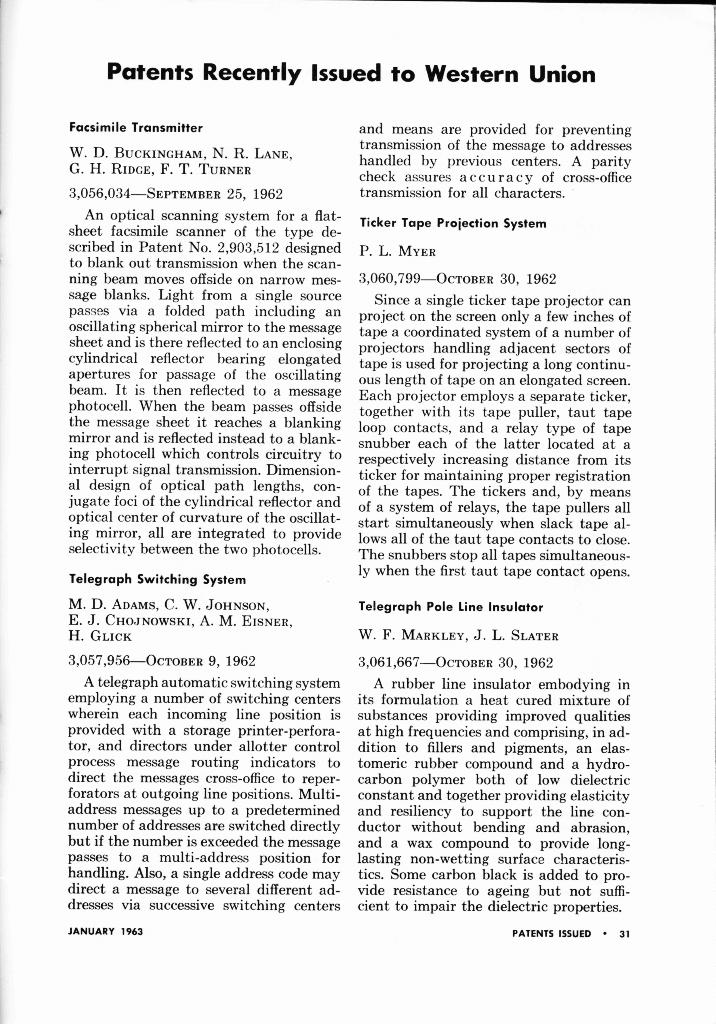 Patents Recently Issued to Western Union

Facsimile Transmitter

W. D. Buckingham, N. R. Lane, G. H. Ridge, F. T. Turner

3,056,034—September 25, 1962

An optical scanning system for a flat-sheet facsimile scanner of the type described in Patent No. 2,903,512 designed to blank out transmission when the scanning beam moves offside on narrow message blanks. Light from a single source passes via a folded path including an oscillating spherical mirror to the message sheet and is there reflected to an enclosing cylindrical reflector bearing elongated apertures for passage of the oscillating beam. It is then reflected to a message photocell. When the beam passes offside the message sheet it reaches a blanking mirror and is reflected instead to a blanking photocell which controls circuitry to interrupt signal transmission. Dimensional design of optical path lengths, conjugate foci of the cylindrical reflector and optical center of curvature of the oscillating mirror, all are integrated to provide selectivity between the two photocells.

Telegraph Switching System

M. D. Adams, C. W. Johnson, E. J. Chojnowski, A. M. Eisner, H. Glick

3,057,956—October 9, 1962

A telegraph automatic switching system employing a number of switching centers wherein each incoming line position is provided with a storage printer-perforator, and directors under allotter control process message routing indicators to direct the messages cross-office to reperforators at outgoing line positions. Multi-address messages up to a predetermined number of addresses are switched directly but if the number is exceeded the message passes to a multi-address position for handling. Also, a single address code may direct a message to several different addresses via successive switching centers and means are provided for preventing transmission of the message to addresses handled by previous centers. A parity check assures accuracy of cross-office transmission for all characters.

Ticker Tape Projection System

P. L. Myer

3,060,799—October 30, 1962

Since a single ticker tape projector can project on the screen only a few inches of tape a coordinated system of a number of projectors handling adjacent sectors of tape is used for projecting a long continuous length of tape on an elongated screen. Each projector employs a separate ticker, together with its tape puller, taut tape loop contacts, and a relay type of tape snubber each of the latter located at a respectively increasing distance from its ticker for maintaining proper registration of the tapes. The tickers and, by means of a system of relays, the tape pullers all start simultaneously when slack tape allows all of the taut tape contacts to close. The snubbers stop all tapes simultaneously when the first taut tape contact opens.

Telegraph Pole Line Insulator

W. F. Markley, J. L. Slater

3,061,667—October 30, 1962

A rubber line insulator embodying in its formulation a heat cured mixture of substances providing improved qualities at high frequencies and comprising, in addition to fillers and pigments, an elastomeric rubber compound and a hydrocarbon polymer both of low dielectric constant and together providing elasticity and resiliency to support the line conductor without bending and abrasion, and a wax compound to provide long-lasting non-wetting surface characteristics. Some carbon black is added to provide resistance to ageing but not sufficient to impair the dielectric properties.

JANUARY 1963

PATENTS ISSUED • 31